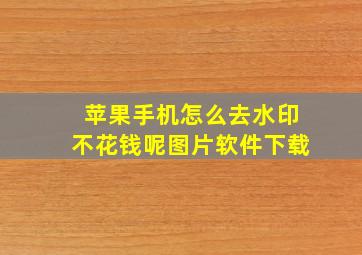 苹果手机怎么去水印
不花钱呢图片软件下载